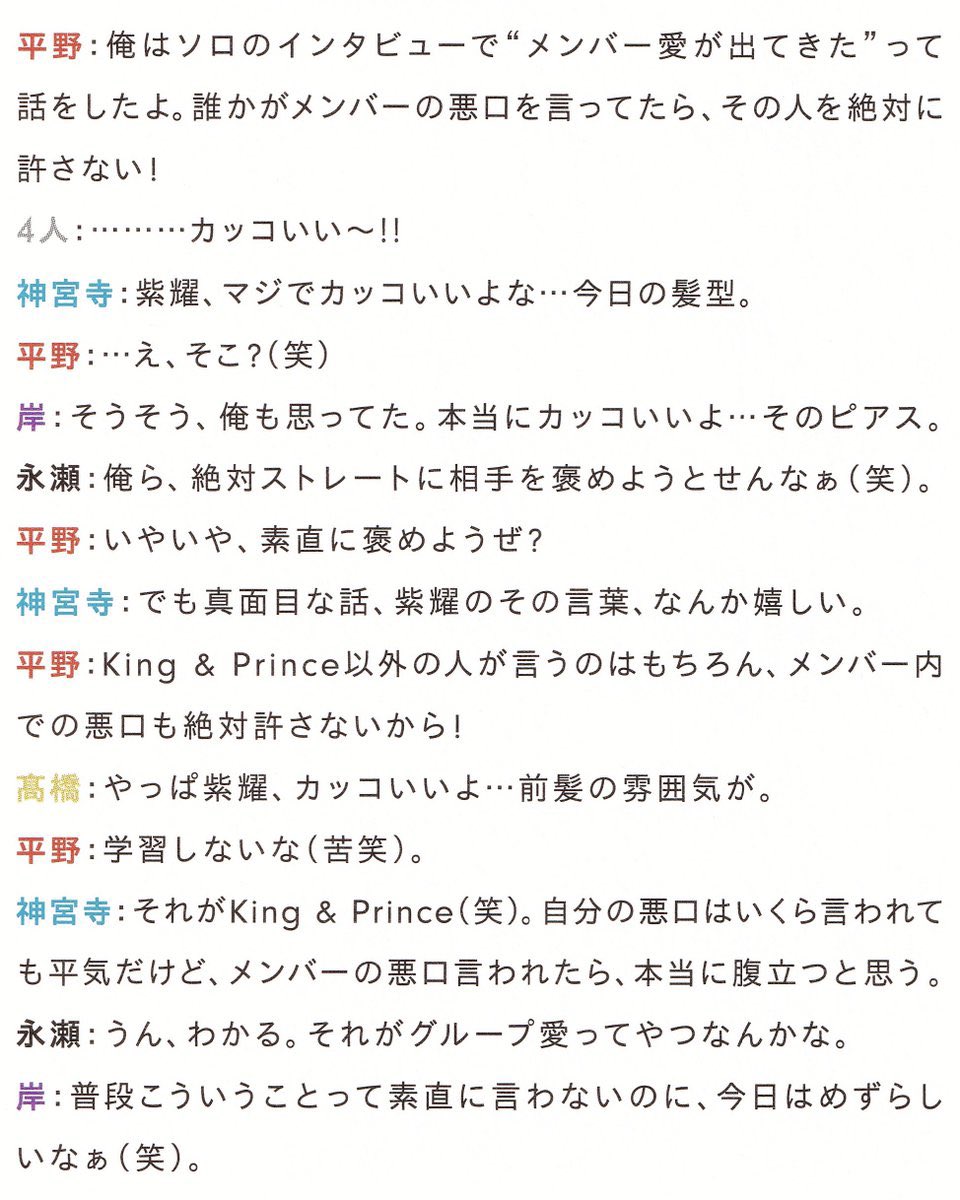 平野：俺はソロのインタビューで“メンバー愛が出てきた”って話をしたよ。誰かがメンバーの悪口を言ってたら、その人を絶対に許さない！

4人：………カッコいい〜!!

神宮寺：紫耀、マジでカッコいいよな…今日の髪型。

平野：…え、そこ？（笑）

岸：そうそう、俺も思ってた。本当にカッコいいよ…そのピアス。

永瀬：俺ら、絶対ストレートに相手を褒めようとせんなぁ（笑）。

平野：いやいや、素直に褒めようぜ？

神宮寺：でも真面目な話、紫耀のその言葉、なんか嬉しい。

平野：King & Prince以外の人が言うのはもちろん、メンバー内での悪口も絶対許さないから！

髙橋：やっぱ紫耀、カッコいいよ…前髪の雰囲気が。

平野：学習しないな（苦笑）。

神宮寺：それがKing & Prince（笑）。自分の悪口はいくら言われても平気だけど、メンバーの悪口言われたら、本当に腹立つと思う。

永瀬：うん、わかる。それがグループ愛ってやつなんかな。

岸：普段こういうことって素直に言わないのに、今日はめずらしいなぁ（笑）。